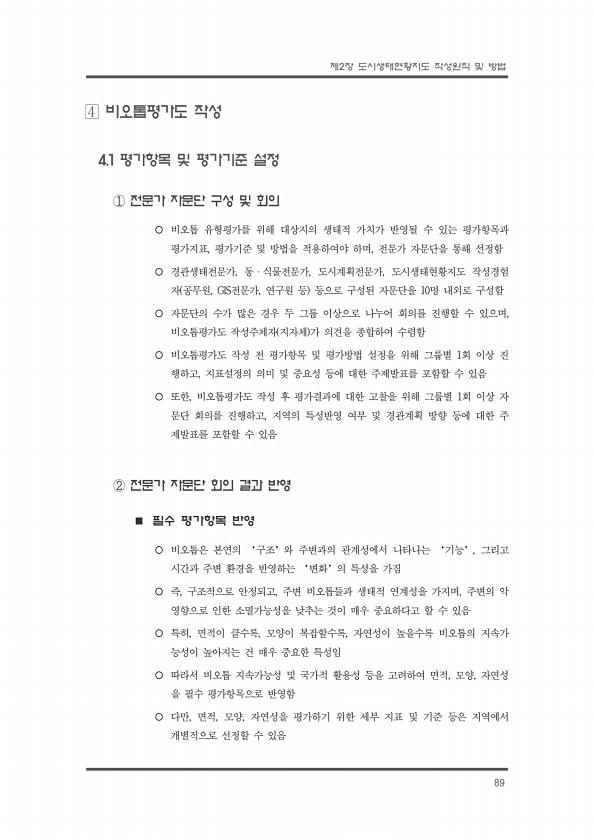 제2장 도시생태현황지도 작성원칙 및 방법

4 비오톱평가도 작성

4.1 평가항목 및 평가기준 설정

① 전문가 자문단 구성 및 회의

○ 비오톱 유형평가를 위해 대상지의 생태적 가치가 반영될 수 있는 평가항목과 평가지표, 평가기준 및 방법을 적용하여야 하며, 전문가 자문단을 통해 선정함

○ 경관생태전문가, 동·식물전문가, 도시계획전문가, 도시생태현황지도 작성경험자(공무원, GIS전문가, 연구원 등) 등으로 구성된 자문단을 10명 내외로 구성함

○ 자문단의 수가 많은 경우 두 그룹 이상으로 나누어 회의를 진행할 수 있으며, 비오톱평가도 작성주체자(지자체)가 의견을 종합하여 수렴함

○ 비오톱평가도 작성 전 평가항목 및 평가방법 설정을 위해 그룹별 1회 이상 진행하고, 지표설정의 의미 및 중요성 등에 대한 주제발표를 포함할 수 있음

○ 또한, 비오톱평가도 작성 후 평가결과에 대한 고찰을 위해 그룹별 1회 이상 자문단 회의를 진행하고, 지역의 특성반영 여부 및 경관계획 방향 등에 대한 주제발표를 포함할 수 있음

② 전문가 자문단 회의 결과 반영

■ 필수 평가항목 반영

○ 비오톱은 본연의 '구조'와 주변과의 관계성에서 나타나는 '기능', 그리고 시간과 주변 환경을 반영하는 '변화'의 특성을 가짐

○ 즉, 구조적으로 안정되고, 주변 비오톱들과 생태적 연계성을 가지며, 주변의 악영향으로 인한 소멸가능성을 낮추는 것이 매우 중요하다고 할 수 있음

○ 특히, 면적이 클수록, 모양이 복잡할수록, 자연성이 높을수록 비오톱의 지속가능성이 높아지는 건 매우 중요한 특성임

○ 따라서 비오톱 지속가능성 및 국가적 활용성 등을 고려하여 면적, 모양, 자연성을 필수 평가항목으로 반영함

○ 다만, 면적, 모양, 자연성을 평가하기 위한 세부 지표 및 기준 등은 지역에서 개별적으로 선정할 수 있음

89